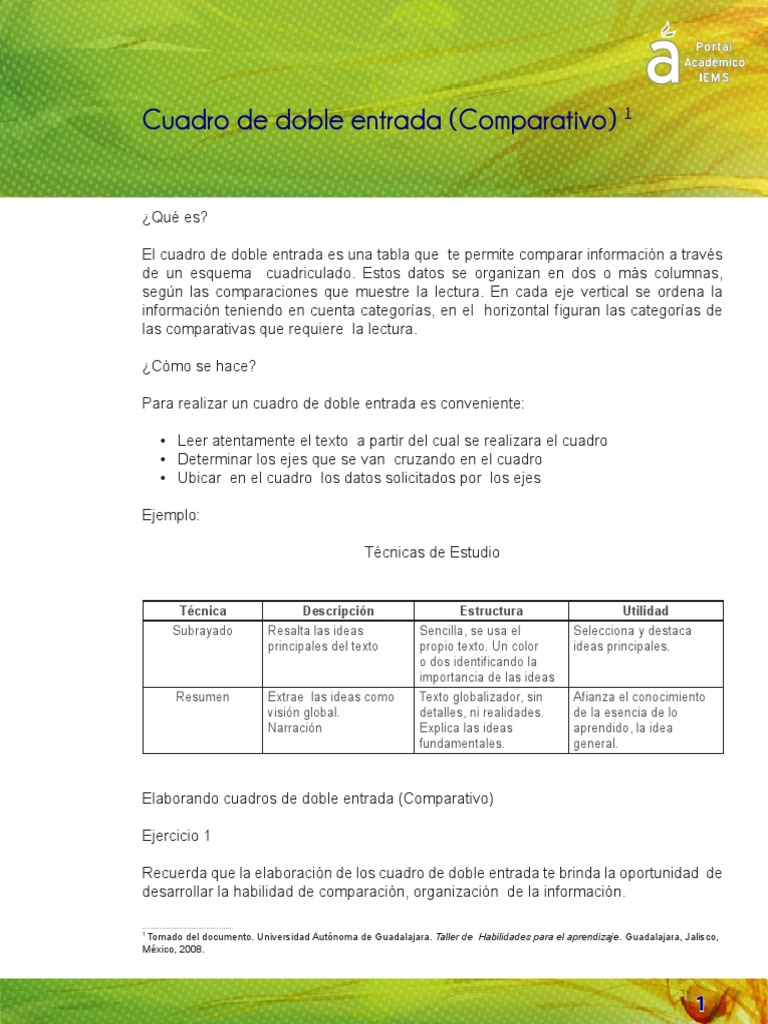 Portal Académico IEMS

Cuadro de doble entrada (Comparativo) $^1$

¿Qué es?

El cuadro de doble entrada es una tabla que te permite comparar información a través de un esquema cuadriculado. Estos datos se organizan en dos o más columnas, según las comparaciones que muestre la lectura. En cada eje vertical se ordena la información teniendo en cuenta categorías, en el horizontal figuran las categorías de las comparativas que requiere la lectura.

¿Cómo se hace?

Para realizar un cuadro de doble entrada es conveniente:

• Leer atentamente el texto a partir del cual se realizara el cuadro
• Determinar los ejes que se van cruzando en el cuadro
• Ubicar en el cuadro los datos solicitados por los ejes

Ejemplo:

Técnicas de Estudio

| Técnica | Descripción | Estructura | Utilidad |
|---|---|---|---|
| Subrayado | Resalta las ideas principales del texto | Sencilla, se usa el propio texto. Un color o dos identificando la importancia de las ideas | Selecciona y destaca ideas principales. |
| Resumen | Extrae las ideas como visión global. Narración | Texto globalizador, sin detalles, ni realidades. Explica las ideas fundamentales. | Afianza el conocimiento de la esencia de lo aprendido, la idea general. |

Elaborando cuadros de doble entrada (Comparativo)

Ejercicio 1

Recuerda que la elaboración de los cuadro de doble entrada te brinda la oportunidad de desarrollar la habilidad de comparación, organización de la información.

$^1$ Tomado del documento. Universidad Autónoma de Guadalajara. Taller de Habilidades para el aprendizaje. Guadalajara, Jalisco, México, 2008.

1